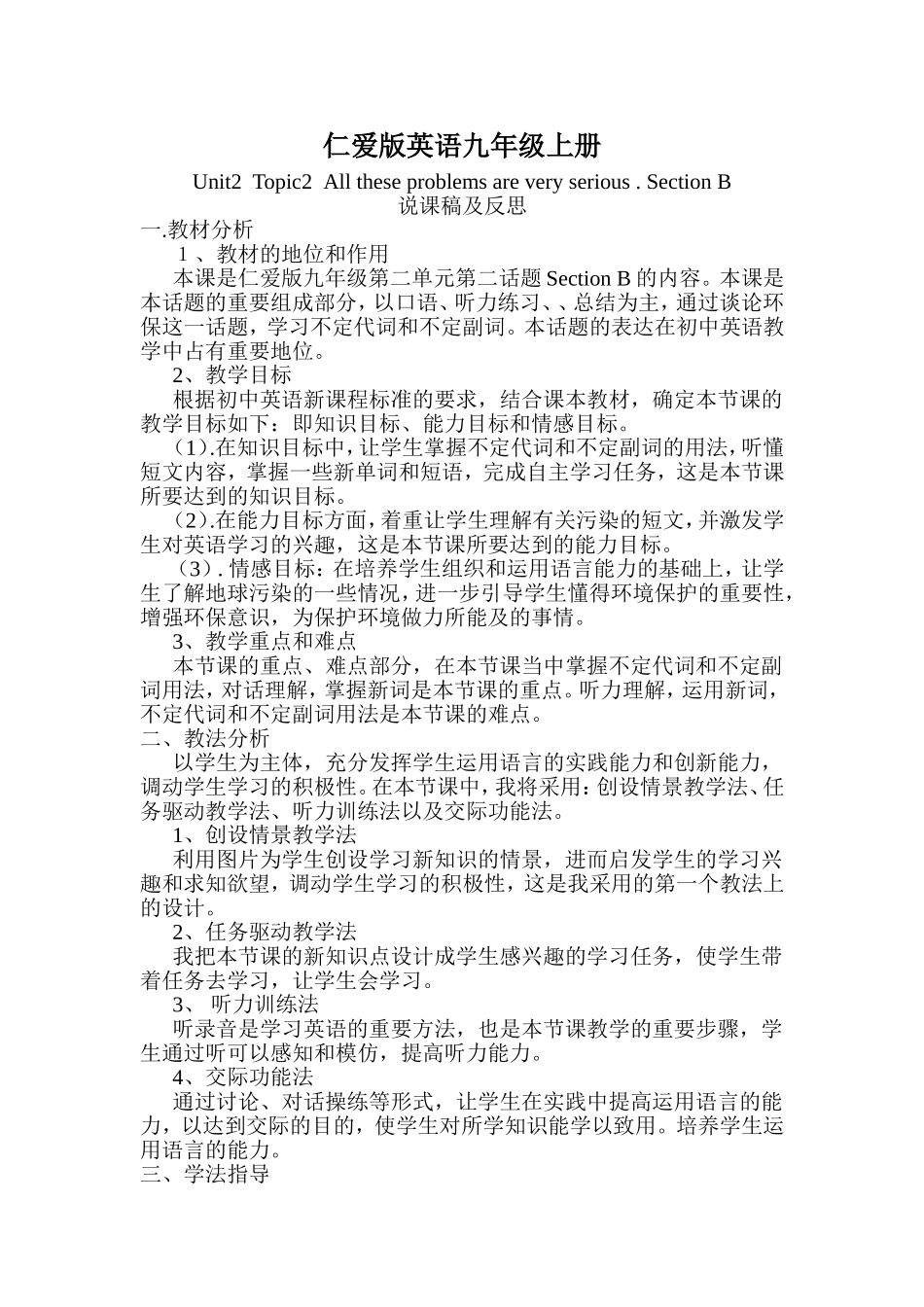 仁爱版英语九年级上册

Unit2 Topic2 All these problems are very serious . Section B
说课稿及反思

一.教材分析

1 、教材的地位和作用

本课是仁爱版九年级第二单元第二话题 Section B 的内容。本课是本话题的重要组成部分，以口语、听力练习、、总结为主，通过谈论环保这一话题，学习不定代词和不定副词。本话题的表达在初中英语教学中占有重要地位。

2、教学目标

根据初中英语新课程标准的要求，结合课本教材，确定本节课的教学目标如下：即知识目标、能力目标和情感目标。

（1）.在知识目标中，让学生掌握不定代词和不定副词的用法，听懂短文内容，掌握一些新单词和短语，完成自主学习任务，这是本节课所要达到的知识目标。

（2）.在能力目标方面，着重让学生理解有关污染的短文，并激发学生对英语学习的兴趣，这是本节课所要达到的能力目标。

（3）. 情感目标：在培养学生组织和运用语言能力的基础上，让学生了解地球污染的一些情况，进一步引导学生懂得环境保护的重要性，增强环保意识，为保护环境做力所能及的事情。

3、教学重点和难点

本节课的重点、难点部分，在本节课当中掌握不定代词和不定副词用法，对话理解，掌握新词是本节课的重点。听力理解，运用新词，不定代词和不定副词用法是本节课的难点。

二、教法分析

以学生为主体，充分发挥学生运用语言的实践能力和创新能力，调动学生学习的积极性。在本节课中，我将采用：创设情景教学法、任务驱动教学法、听力训练法以及交际功能法。

1、创设情景教学法

利用图片为学生创设学习新知识的情景，进而启发学生的学习兴趣和求知欲望，调动学生学习的积极性，这是我采用的第一个教法上的设计。

2、任务驱动教学法

我把本节课的新知识点设计成学生感兴趣的学习任务，使学生带着任务去学习，让学生会学习。

3、 听力训练法

听录音是学习英语的重要方法，也是本节课教学的重要步骤，学生通过听可以感知和模仿，提高听力能力。

4、交际功能法

通过讨论、对话操练等形式，让学生在实践中提高运用语言的能力，以达到交际的目的，使学生对所学知识能学以致用。培养学生运用语言的能力。

三、学法指导